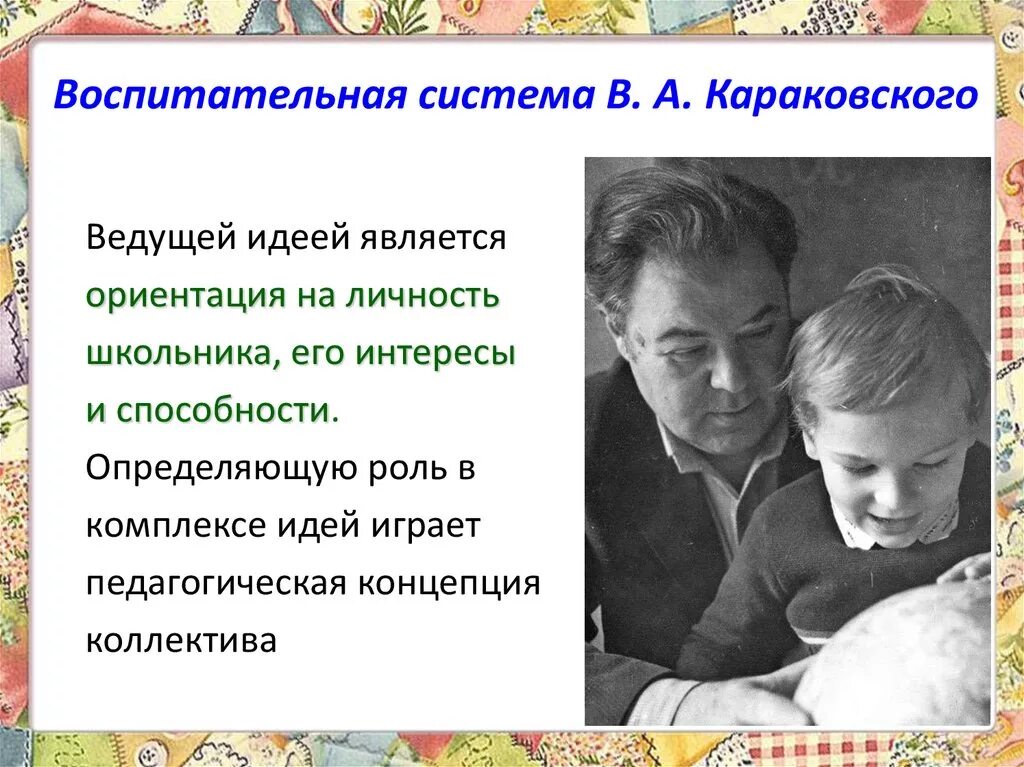 Воспитательная система В. А. Караковского

Ведущей идеей является ориентация на личность школьника, его интересы и способности. Определяющую роль в комплексе идей играет педагогическая концепция коллектива